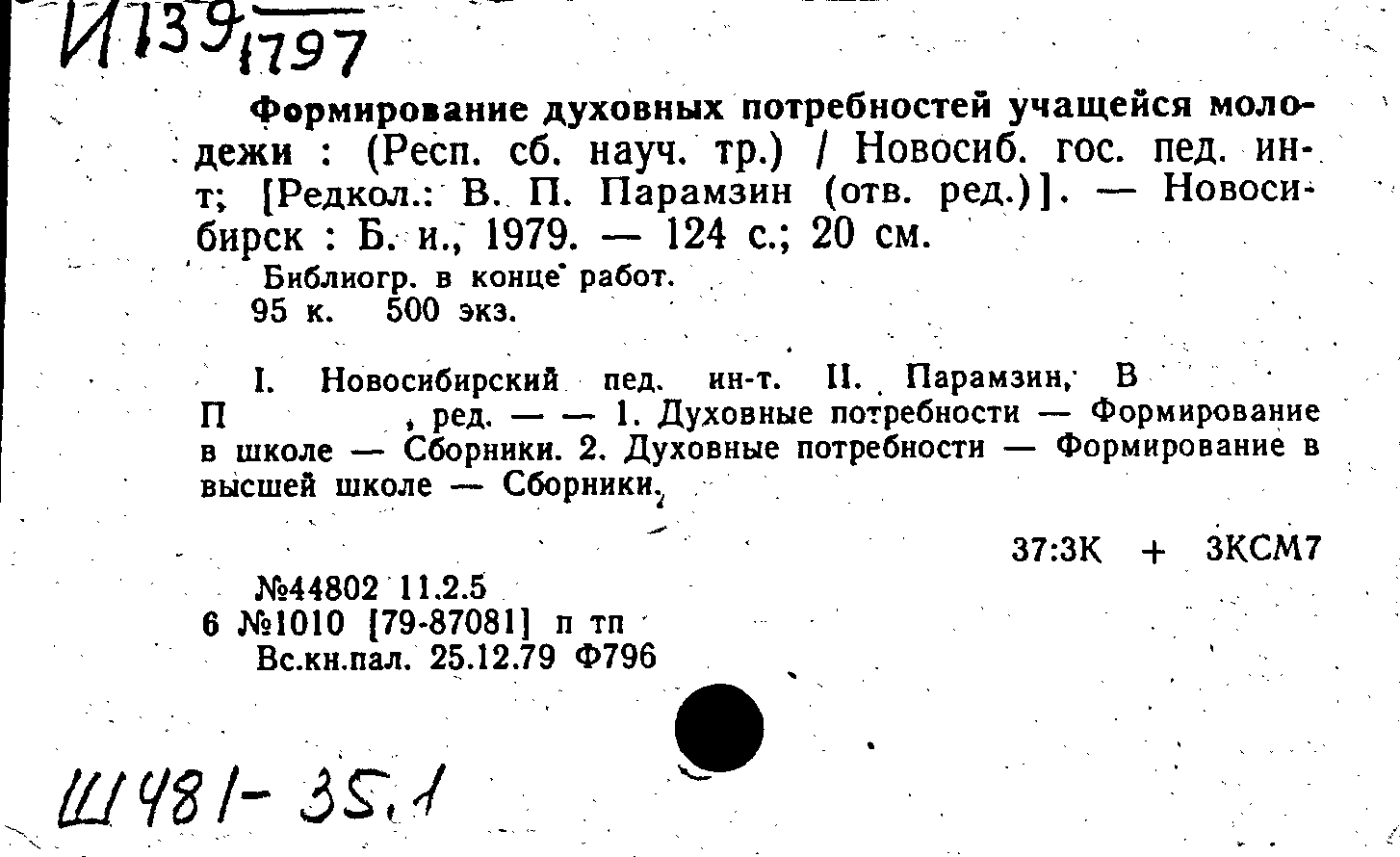 И139/1797

Формирование духовных потребностей учащейся молодежи : (Респ. сб. науч. тр.) / Новосиб. гос. пед. ин-т; [Редкол.: В. П. Парамзин (отв. ред.)]. — Новосибирск : Б. и., 1979. — 124 с.; 20 см.

Библиогр. в конце работ.
95 к. 500 экз.

I. Новосибирский пед. ин-т. II. Парамзин, В П , ред. — — 1. Духовные потребности — Формирование в школе — Сборники. 2. Духовные потребности — Формирование в высшей школе — Сборники.

37:3К + 3КСМ7

№44802 11.2.5
6 №1010 [79-87081] п тп
Вс.кн.пал. 25.12.79 Ф796

Ш481-35.1